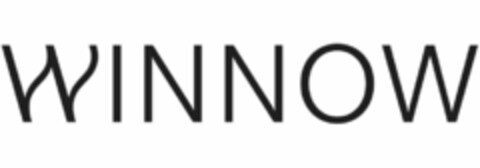 WINNOW